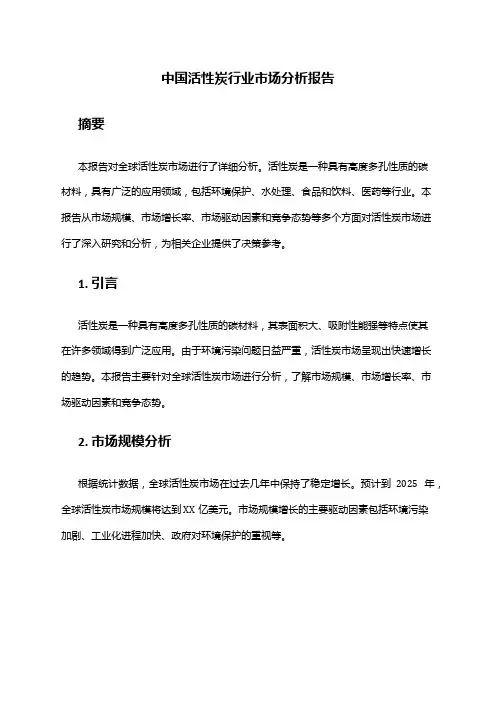 中国活性炭行业市场分析报告

摘要

本报告对全球活性炭市场进行了详细分析。活性炭是一种具有高度多孔性质的碳材料，具有广泛的应用领域，包括环境保护、水处理、食品和饮料、医药等行业。本报告从市场规模、市场增长率、市场驱动因素和竞争态势等多个方面对活性炭市场进行了深入研究和分析，为相关企业提供了决策参考。

1. 引言

活性炭是一种具有高度多孔性质的碳材料，其表面积大、吸附性能强等特点使其在许多领域得到广泛应用。由于环境污染问题日益严重，活性炭市场呈现出快速增长的趋势。本报告主要针对全球活性炭市场进行分析，了解市场规模、市场增长率、市场驱动因素和竞争态势。

2. 市场规模分析

根据统计数据，全球活性炭市场在过去几年中保持了稳定增长。预计到 2025 年，全球活性炭市场规模将达到XX 亿美元。市场规模增长的主要驱动因素包括环境污染加剧、工业化进程加快、政府对环境保护的重视等。